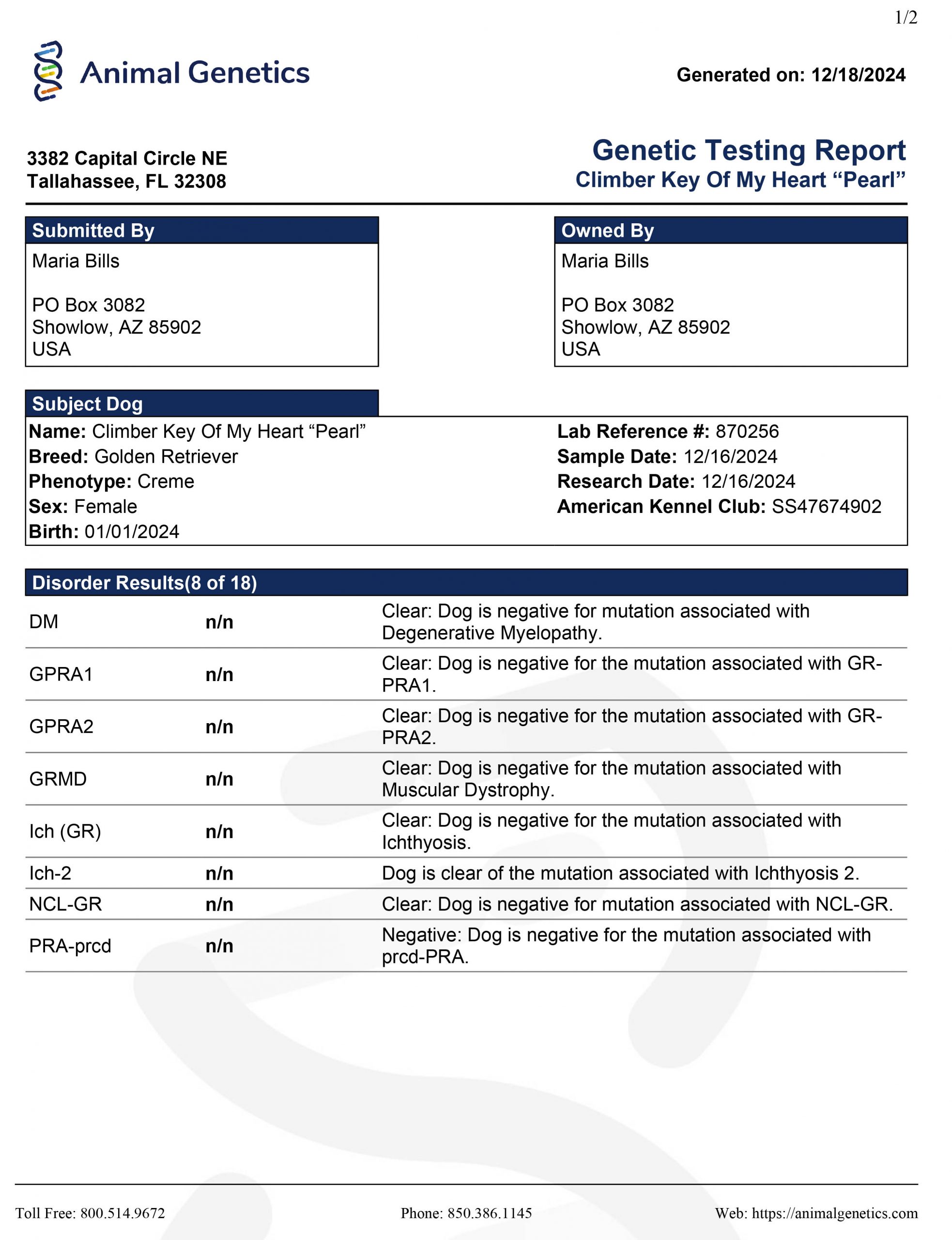 1/2

Animal Genetics

Generated on: 12/18/2024

3382 Capital Circle NE
Tallahassee, FL 32308

Genetic Testing Report
Climber Key Of My Heart “Pearl”

Submitted By
Maria Bills

PO Box 3082
Showlow, AZ 85902
USA

Owned By
Maria Bills

PO Box 3082
Showlow, AZ 85902
USA

Subject Dog
Name: Climber Key Of My Heart “Pearl”
Breed: Golden Retriever
Phenotype: Creme
Sex: Female
Birth: 01/01/2024

Lab Reference #: 870256
Sample Date: 12/16/2024
Research Date: 12/16/2024
American Kennel Club: SS47674902

Disorder Results(8 of 18)

| | | |
|---|---|---|
| DM | n/n | Clear: Dog is negative for mutation associated with Degenerative Myelopathy. |
| GPRA1 | n/n | Clear: Dog is negative for the mutation associated with GR-PRA1. |
| GPRA2 | n/n | Clear: Dog is negative for the mutation associated with GR-PRA2. |
| GRMD | n/n | Clear: Dog is negative for the mutation associated with Muscular Dystrophy. |
| Ich (GR) | n/n | Clear: Dog is negative for the mutation associated with Ichthyosis. |
| Ich-2 | n/n | Dog is clear of the mutation associated with Ichthyosis 2. |
| NCL-GR | n/n | Clear: Dog is negative for mutation associated with NCL-GR. |
| PRA-prcd | n/n | Negative: Dog is negative for the mutation associated with prcd-PRA. |

Toll Free: 800.514.9672 Phone: 850.386.1145 Web: https://animalgenetics.com